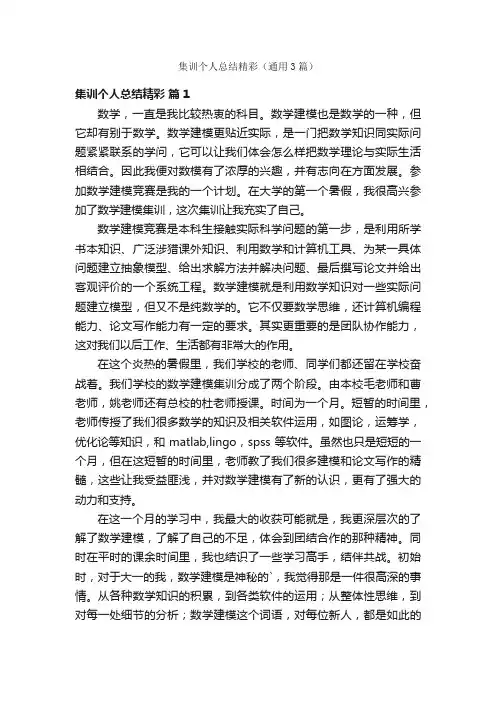 集训个人总结精彩（通用3篇）

集训个人总结精彩 篇1

数学，一直是我比较热衷的科目。数学建模也是数学的一种，但它却有别于数学。数学建模更贴近实际，是一门把数学知识同实际问题紧紧联系的学问，它可以让我们体会怎么样把数学理论与实际生活相结合。因此我便对数模有了浓厚的兴趣，并有志向在方面发展。参加数学建模竞赛是我的一个计划。在大学的第一个暑假，我很高兴参加了数学建模集训，这次集训让我充实了自己。

数学建模竞赛是本科生接触实际科学问题的第一步，是利用所学书本知识、广泛涉猎课外知识、利用数学和计算机工具、为某一具体问题建立抽象模型、给出求解方法并解决问题、最后撰写论文并给出客观评价的一个系统工程。数学建模就是利用数学知识对一些实际问题建立模型，但又不是纯数学的。它不仅要数学思维，还计算机编程能力、论文写作能力有一定的要求。其实更重要的是团队协作能力，这对我们以后工作、生活都有非常大的作用。

在这个炎热的暑假里，我们学校的老师、同学们都还留在学校奋战着。我们学校的数学建模集训分成了两个阶段。由本校毛老师和曹老师，姚老师还有总校的杜老师授课。时间为一个月。短暂的时间里，老师传授了我们很多数学的知识及相关软件运用，如图论，运筹学，优化论等知识，和 matlab,lingo，spss 等软件。虽然也只是短短的一个月，但在这短暂的时间里，老师教了我们很多建模和论文写作的精髓，这些让我受益匪浅，并对数学建模有了新的认识，更有了强大的动力和支持。

在这一个月的学习中，我最大的收获可能就是，我更深层次的了解了数学建模，了解了自己的不足，体会到团结合作的那种精神。同时在平时的课余时间里，我也结识了一些学习高手，结伴共战。初始时，对于大一的我，数学建模是神秘的`，我觉得那是一件很高深的事情。从各种数学知识的积累，到各类软件的运用；从整体性思维，到对每一处细节的分析；数学建模这个词语，对每位新人，都是如此的